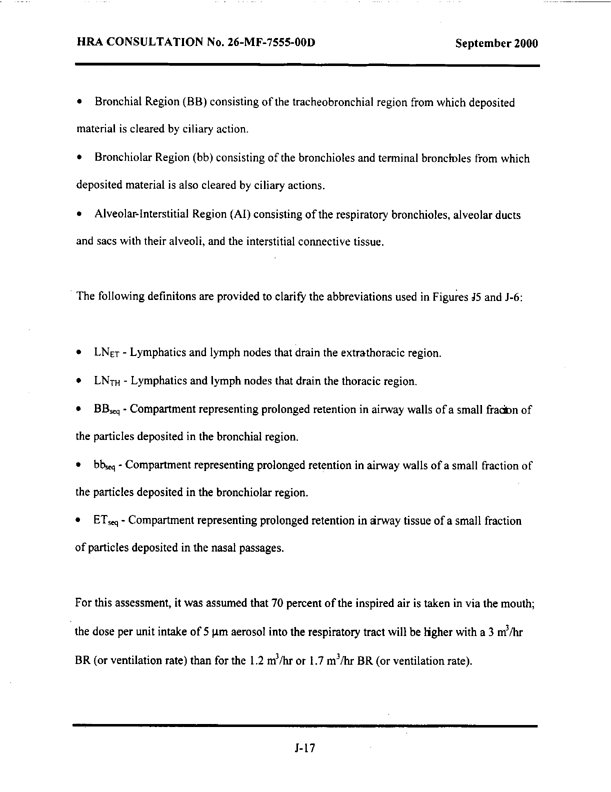 HRA CONSULTATION No. 26-MF-7555-00D September 2000

• Bronchial Region (BB) consisting of the tracheobronchial region from which deposited material is cleared by ciliary action.

• Bronchiolar Region (bb) consisting of the bronchioles and terminal bronchioles from which deposited material is also cleared by ciliary actions.

• Alveolar-Interstitial Region (AI) consisting of the respiratory bronchioles, alveolar ducts and sacs with their alveoli, and the interstitial connective tissue.

The following definitons are provided to clarify the abbreviations used in Figures J5 and J-6:

• $LN_{ET}$ - Lymphatics and lymph nodes that drain the extrathoracic region.

• $LN_{TH}$ - Lymphatics and lymph nodes that drain the thoracic region.

• $BB_{seq}$ - Compartment representing prolonged retention in airway walls of a small fraction of the particles deposited in the bronchial region.

• $bb_{seq}$ - Compartment representing prolonged retention in airway walls of a small fraction of the particles deposited in the bronchiolar region.

• $ET_{seq}$ - Compartment representing prolonged retention in airway tissue of a small fraction of particles deposited in the nasal passages.

For this assessment, it was assumed that 70 percent of the inspired air is taken in via the mouth; the dose per unit intake of 5 μm aerosol into the respiratory tract will be higher with a 3 $m^3$/hr BR (or ventilation rate) than for the 1.2 $m^3$/hr or 1.7 $m^3$/hr BR (or ventilation rate).

J-17